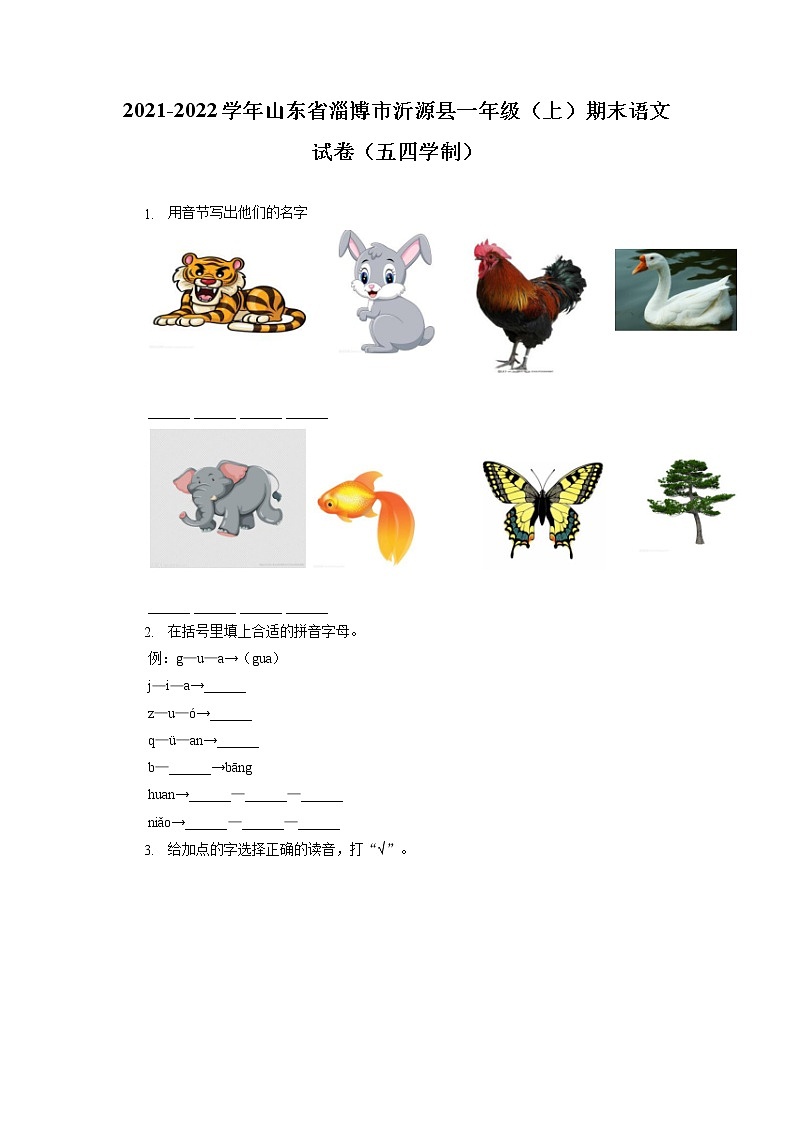 2021-2022 学年山东省淄博市沂源县一年级（上）期末语文试卷（五四学制）

1. 用音节写出他们的名字

______ ______ ______ ______

______ ______ ______ ______

2. 在括号里填上合适的拼音字母。

例：g—u—a→（gua）

j—i—a→______

z—u—ó→______

q—ü—an→______

b—______→bāng

huan→______—______—______

niǎo→______—______—______

3. 给加点的字选择正确的读音，打“√”。